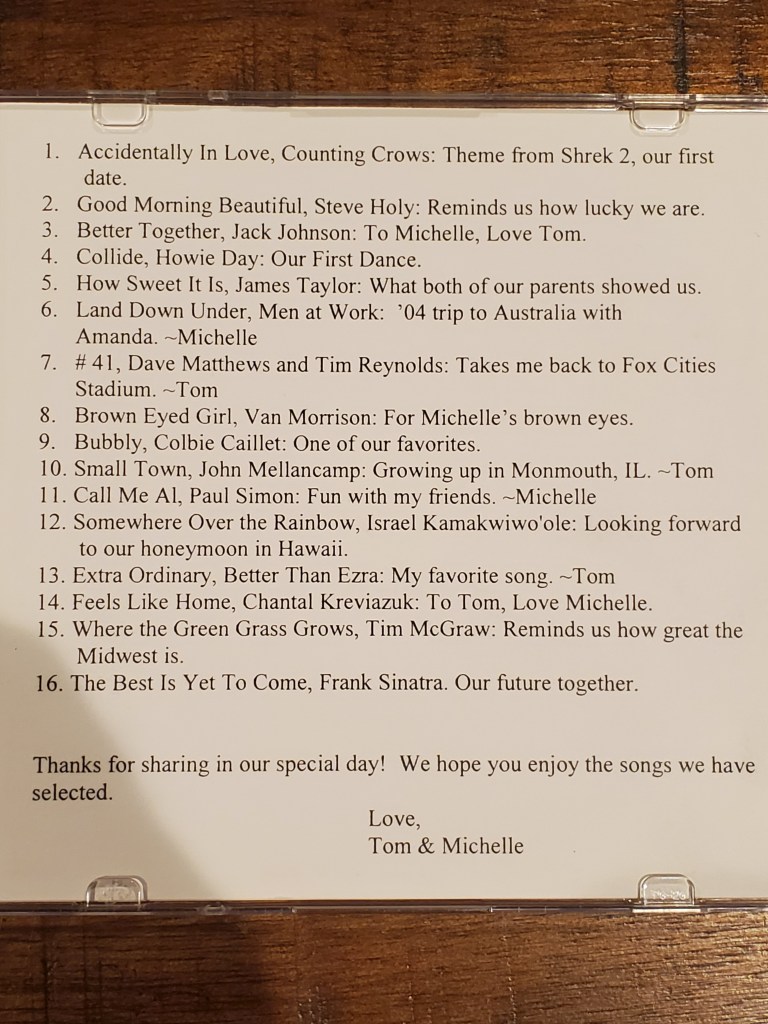 1. Accidentally In Love, Counting Crows: Theme from Shrek 2, our first date.
2. Good Morning Beautiful, Steve Holy: Reminds us how lucky we are.
3. Better Together, Jack Johnson: To Michelle, Love Tom.
4. Collide, Howie Day: Our First Dance.
5. How Sweet It Is, James Taylor: What both of our parents showed us.
6. Land Down Under, Men at Work: '04 trip to Australia with Amanda. ~Michelle
7. # 41, Dave Matthews and Tim Reynolds: Takes me back to Fox Cities Stadium. ~Tom
8. Brown Eyed Girl, Van Morrison: For Michelle's brown eyes.
9. Bubbly, Colbie Caillet: One of our favorites.
10. Small Town, John Mellancamp: Growing up in Monmouth, IL. ~Tom
11. Call Me Al, Paul Simon: Fun with my friends. ~Michelle
12. Somewhere Over the Rainbow, Israel Kamakwiwo'ole: Looking forward to our honeymoon in Hawaii.
13. Extra Ordinary, Better Than Ezra: My favorite song. ~Tom
14. Feels Like Home, Chantal Kreviazuk: To Tom, Love Michelle.
15. Where the Green Grass Grows, Tim McGraw: Reminds us how great the Midwest is.
16. The Best Is Yet To Come, Frank Sinatra. Our future together.

Thanks for sharing in our special day! We hope you enjoy the songs we have selected.

Love,
Tom & Michelle